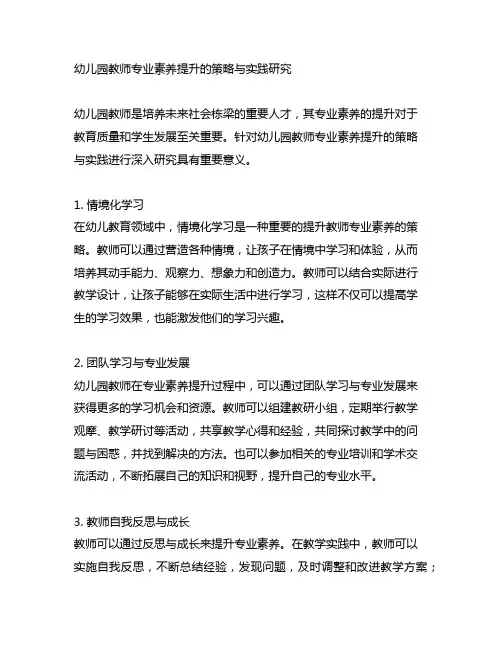 幼儿园教师专业素养提升的策略与实践研究

幼儿园教师是培养未来社会栋梁的重要人才，其专业素养的提升对于教育质量和学生发展至关重要。针对幼儿园教师专业素养提升的策略与实践进行深入研究具有重要意义。

1. 情境化学习
在幼儿教育领域中，情境化学习是一种重要的提升教师专业素养的策略。教师可以通过营造各种情境，让孩子在情境中学习和体验，从而培养其动手能力、观察力、想象力和创造力。教师可以结合实际进行教学设计，让孩子能够在实际生活中进行学习，这样不仅可以提高学生的学习效果，也能激发他们的学习兴趣。

2. 团队学习与专业发展
幼儿园教师在专业素养提升过程中，可以通过团队学习与专业发展来获得更多的学习机会和资源。教师可以组建教研小组，定期举行教学观摩、教学研讨等活动，共享教学心得和经验，共同探讨教学中的问题与困惑，并找到解决的方法。也可以参加相关的专业培训和学术交流活动，不断拓展自己的知识和视野，提升自己的专业水平。

3. 教师自我反思与成长
教师可以通过反思与成长来提升专业素养。在教学实践中，教师可以实施自我反思，不断总结经验，发现问题，及时调整和改进教学方案；